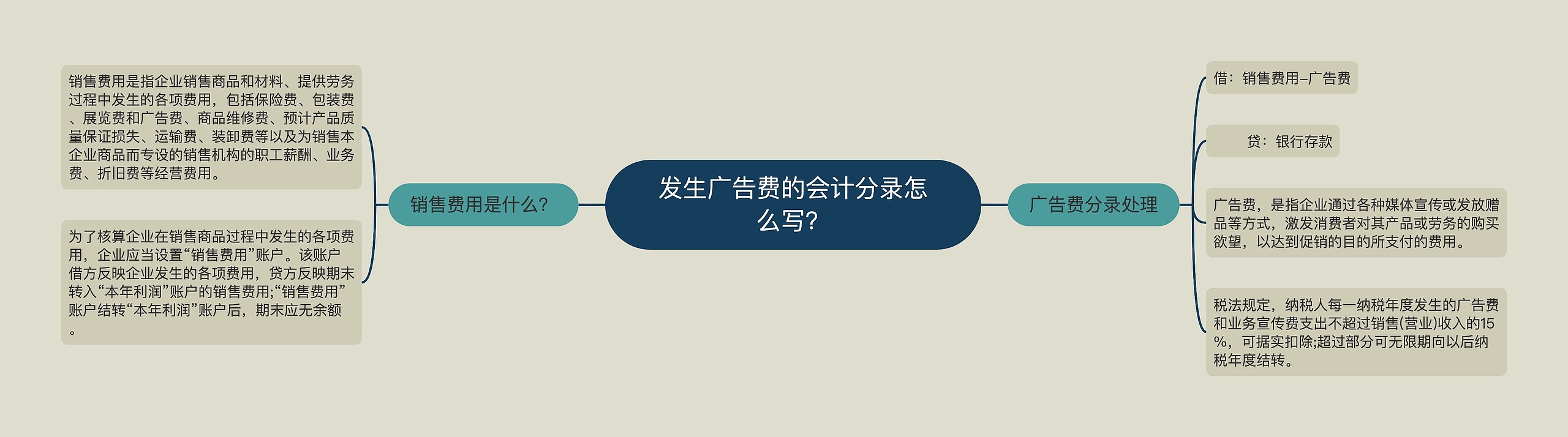 发生广告费的会计分录怎么写？

销售费用是什么？

销售费用是指企业销售商品和材料、提供劳务过程中发生的各项费用，包括保险费、包装费、展览费和广告费、商品维修费、预计产品质量保证损失、运输费、装卸费等以及为销售本企业商品而专设的销售机构的职工薪酬、业务费、折旧费等经营费用。

为了核算企业在销售商品过程中发生的各项费用，企业应当设置“销售费用”账户。该账户借方反映企业发生的各项费用，贷方反映期末转入“本年利润”账户的销售费用;“销售费用”账户结转“本年利润”账户后，期末应无余额。

广告费分录处理

借：销售费用–广告费

贷：银行存款

广告费，是指企业通过各种媒体宣传或发放赠品等方式，激发消费者对其产品或劳务的购买欲望，以达到促销的目的所支付的费用。

税法规定，纳税人每一纳税年度发生的广告费和业务宣传费支出不超过销售(营业)收入的15%，可据实扣除;超过部分可无限期向以后纳税年度结转。